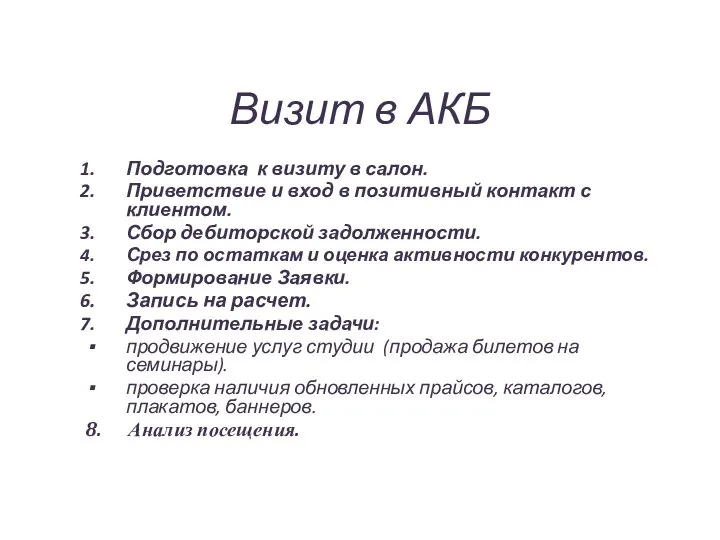 Визит в АКБ

1. Подготовка к визиту в салон.
2. Приветствие и вход в позитивный контакт с клиентом.
3. Сбор дебиторской задолженности.
4. Срез по остаткам и оценка активности конкурентов.
5. Формирование Заявки.
6. Запись на расчет.
7. Дополнительные задачи:
▪ продвижение услуг студии (продажа билетов на семинары).
▪ проверка наличия обновленных прайсов, каталогов, плакатов, баннеров.
8. Анализ посещения.